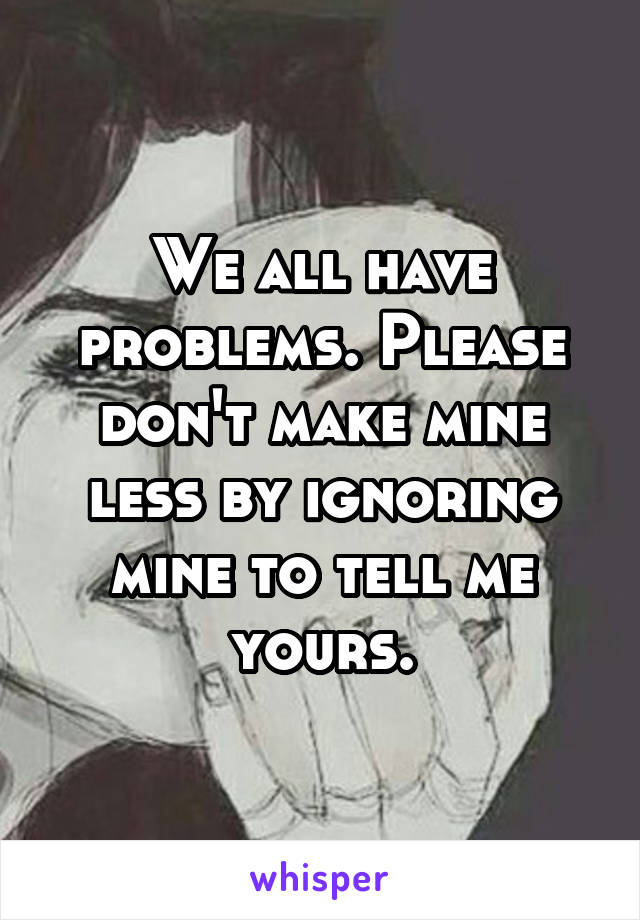 We all have problems. Please don't make mine less by ignoring mine to tell me yours.

whisper